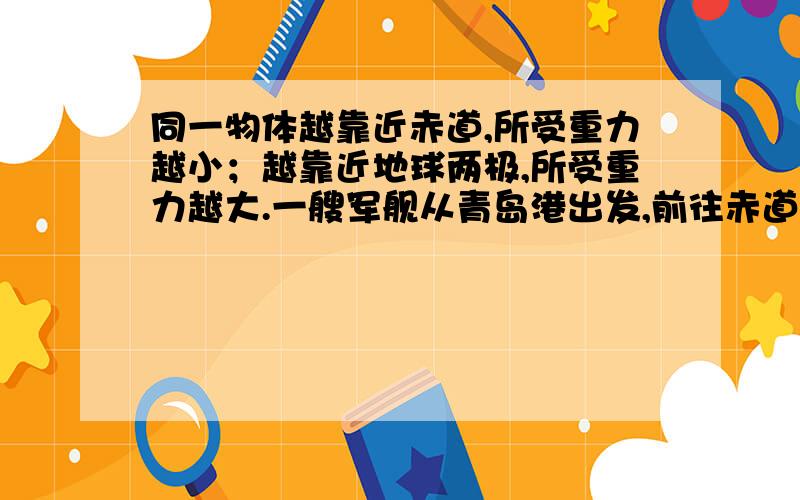 同一物体越靠近赤道,所受重力越小；越靠近地球两极,所受重力越大.一艘军舰从青岛港出发,前往赤道